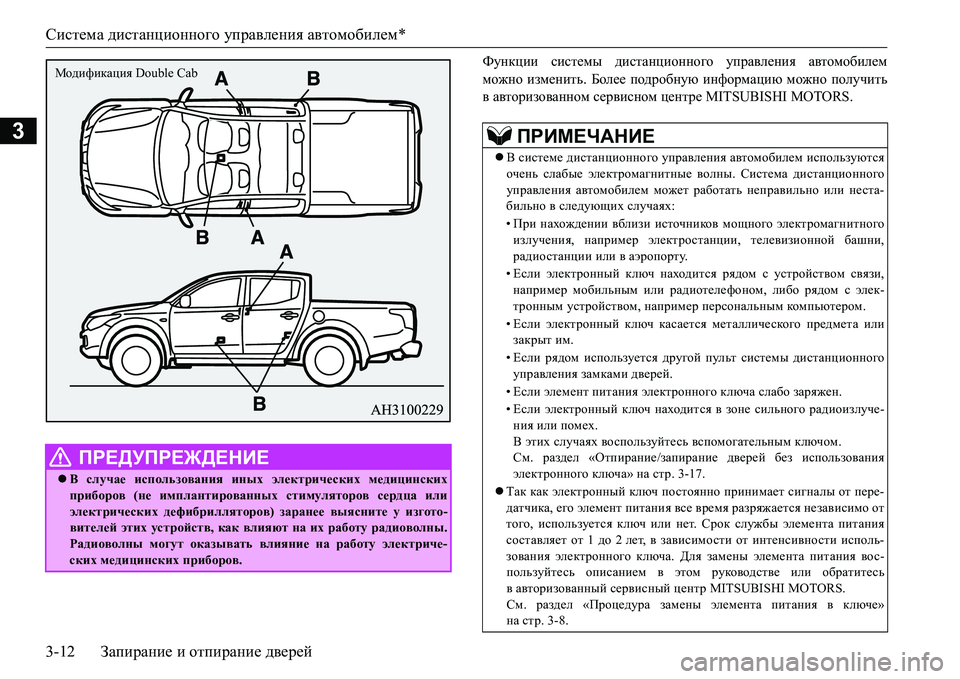 Система дистанционного управления автомобилем*

3

Модификация Double Cab

A B

B A

A

B

AH3100229

ПРЕДУПРЕЖДЕНИЕ

● В случае использования иных электрических медицинских приборов (не имплантированных стимуляторов сердца или электрических дефибрилляторов) заранее выясните у изготовителей этих устройств, как влияют на их работу радиоволны. Радиоволны могут оказывать влияние на работу электрических медицинских приборов.

Функции системы дистанционного управления автомобилем можно изменить. Более подробную информацию можно получить в авторизованном сервисном центре MITSUBISHI MOTORS.

ПРИМЕЧАНИЕ

● В системе дистанционного управления автомобилем используются очень слабые электромагнитные волны. Система дистанционного управления автомобилем может работать неправильно или нестабильно в следующих случаях:

• При нахождении вблизи источников мощного электромагнитного излучения, например электростанции, телевизионной башни, радиостанции или в аэропорту.

• Если электронный ключ находится рядом с устройством связи, например мобильным или радиотелефоном, либо рядом с электронным устройством, например персональным компьютером.

• Если электронный ключ касается металлического предмета или закрыт им.

• Если рядом используется другой пульт системы дистанционного управления замками дверей.

• Если элемент питания электронного ключа слабо заряжен.

• Если электронный ключ находится в зоне сильного радиоизлучения или помех.
В этих случаях воспользуйтесь вспомогательным ключом.
См. раздел «Отпирание/запирание дверей без использования электронного ключа» на стр. 3-17.

● Так как электронный ключ постоянно принимает сигналы от передатчика, его элемент питания все время разряжается независимо от того, используется ключ или нет. Срок службы элемента питания составляет от 1 до 2 лет, в зависимости от интенсивности использования электронного ключа. Для замены элемента питания воспользуйтесь описанием в этом руководстве или обратитесь в авторизованный сервисный центр MITSUBISHI MOTORS.
См. раздел «Процедура замены элемента питания в ключе» на стр. 3-8.

3-12 Запирание и отпирание дверей

carmanualsonline.info